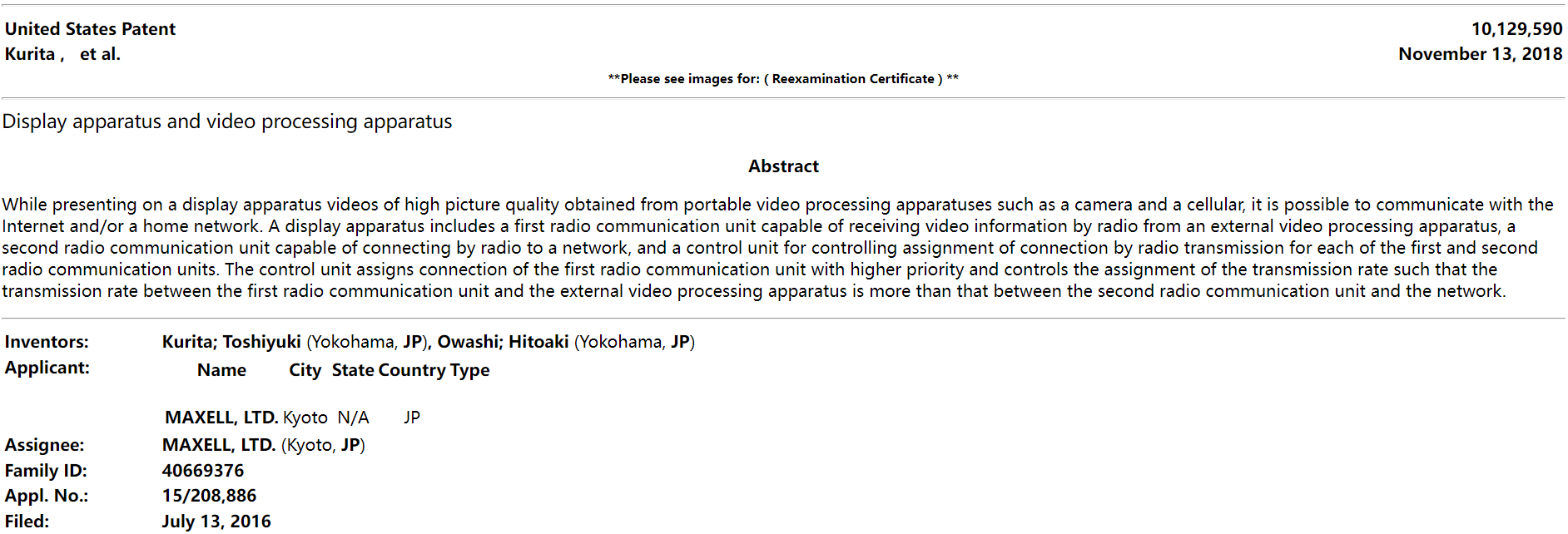 United States Patent
Kurita , et al.

10,129,590
November 13, 2018

**Please see images for: ( Reexamination Certificate ) **

Display apparatus and video processing apparatus

Abstract

While presenting on a display apparatus videos of high picture quality obtained from portable video processing apparatuses such as a camera and a cellular, it is possible to communicate with the Internet and/or a home network. A display apparatus includes a first radio communication unit capable of receiving video information by radio from an external video processing apparatus, a second radio communication unit capable of connecting by radio to a network, and a control unit for controlling assignment of connection by radio transmission for each of the first and second radio communication units. The control unit assigns connection of the first radio communication unit with higher priority and controls the assignment of the transmission rate such that the transmission rate between the first radio communication unit and the external video processing apparatus is more than that between the second radio communication unit and the network.

Inventors: Kurita; Toshiyuki (Yokohama, JP), Owashi; Hitoaki (Yokohama, JP)
Applicant:
| Name | City | State | Country | Type |
|---|---|---|---|---|
| MAXELL, LTD. | Kyoto | N/A | JP | |

Assignee: MAXELL, LTD. (Kyoto, JP)
Family ID: 40669376
Appl. No.: 15/208,886
Filed: July 13, 2016